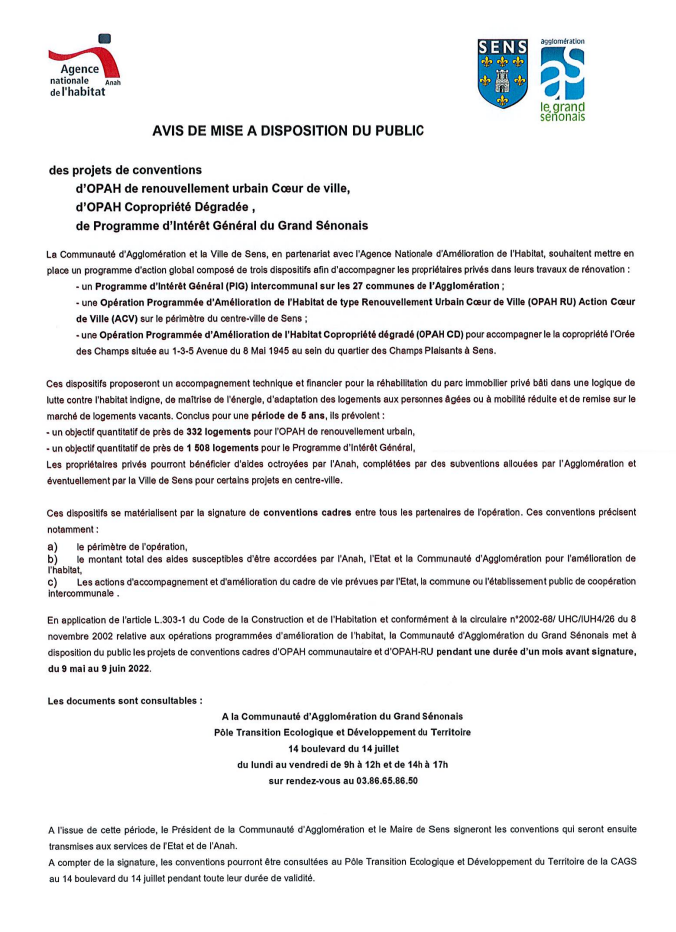 Agence nationale de l'habitat Anah

SENS

agglomération
le grand sénonais

AVIS DE MISE A DISPOSITION DU PUBLIC

des projets de conventions
d'OPAH de renouvellement urbain Cœur de ville,
d'OPAH Copropriété Dégradée ,
de Programme d'Intérêt Général du Grand Sénonais

La Communauté d'Agglomération et la Ville de Sens, en partenariat avec l'Agence Nationale d'Amélioration de l'Habitat, souhaitent mettre en place un programme d'action global composé de trois dispositifs afin d'accompagner les propriétaires privés dans leurs travaux de rénovation :
- un Programme d'Intérêt Général (PIG) intercommunal sur les 27 communes de l'Agglomération ;
- une Opération Programmée d'Amélioration de l'Habitat de type Renouvellement Urbain Cœur de Ville (OPAH RU) Action Cœur de Ville (ACV) sur le périmètre du centre-ville de Sens ;
- une Opération Programmée d'Amélioration de l'Habitat Copropriété dégradé (OPAH CD) pour accompagner le la copropriété l'Orée des Champs située au 1-3-5 Avenue du 8 Mai 1945 au sein du quartier des Champs Plaisants à Sens.

Ces dispositifs proposeront un accompagnement technique et financier pour la réhabilitation du parc immobilier privé bâti dans une logique de lutte contre l'habitat indigne, de maîtrise de l'énergie, d'adaptation des logements aux personnes âgées ou à mobilité réduite et de remise sur le marché de logements vacants. Conclus pour une période de 5 ans, ils prévoient :
- un objectif quantitatif de près de 332 logements pour l'OPAH de renouvellement urbain,
- un objectif quantitatif de près de 1 508 logements pour le Programme d'Intérêt Général,
Les propriétaires privés pourront bénéficier d'aides octroyées par l'Anah, complétées par des subventions allouées par l'Agglomération et éventuellement par la Ville de Sens pour certains projets en centre-ville.

Ces dispositifs se matérialisent par la signature de conventions cadres entre tous les partenaires de l'opération. Ces conventions précisent notamment :

a) le périmètre de l'opération,
b) le montant total des aides susceptibles d'être accordées par l'Anah, l'Etat et la Communauté d'Agglomération pour l'amélioration de l'habitat,
c) Les actions d'accompagnement et d'amélioration du cadre de vie prévues par l'Etat, la commune ou l'établissement public de coopération intercommunale .

En application de l'article L.303-1 du Code de la Construction et de l'Habitation et conformément à la circulaire n°2002-68/ UHC/IUH4/26 du 8 novembre 2002 relative aux opérations programmées d'amélioration de l'habitat, la Communauté d'Agglomération du Grand Sénonais met à disposition du public les projets de conventions cadres d'OPAH communautaire et d'OPAH-RU pendant une durée d'un mois avant signature, du 9 mai au 9 juin 2022.

Les documents sont consultables :

A la Communauté d'Agglomération du Grand Sénonais
Pôle Transition Ecologique et Développement du Territoire
14 boulevard du 14 juillet
du lundi au vendredi de 9h à 12h et de 14h à 17h
sur rendez-vous au 03.86.65.86.50

A l'issue de cette période, le Président de la Communauté d'Agglomération et le Maire de Sens signeront les conventions qui seront ensuite transmises aux services de l'Etat et de l'Anah.
A compter de la signature, les conventions pourront être consultées au Pôle Transition Ecologique et Développement du Territoire de la CAGS au 14 boulevard du 14 juillet pendant toute leur durée de validité.